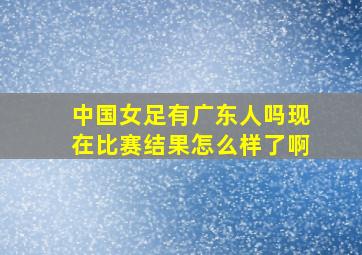 中国女足有广东人吗现在比赛结果怎么样了啊